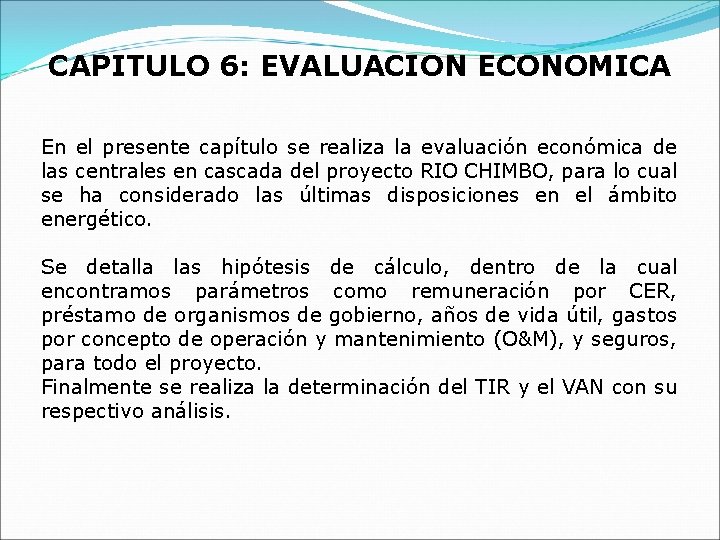 CAPITULO 6: EVALUACION ECONOMICA

En el presente capítulo se realiza la evaluación económica de las centrales en cascada del proyecto RIO CHIMBO, para lo cual se ha considerado las últimas disposiciones en el ámbito energético.

Se detalla las hipótesis de cálculo, dentro de la cual encontramos parámetros como remuneración por CER, préstamo de organismos de gobierno, años de vida útil, gastos por concepto de operación y mantenimiento (O&M), y seguros, para todo el proyecto.
Finalmente se realiza la determinación del TIR y el VAN con su respectivo análisis.